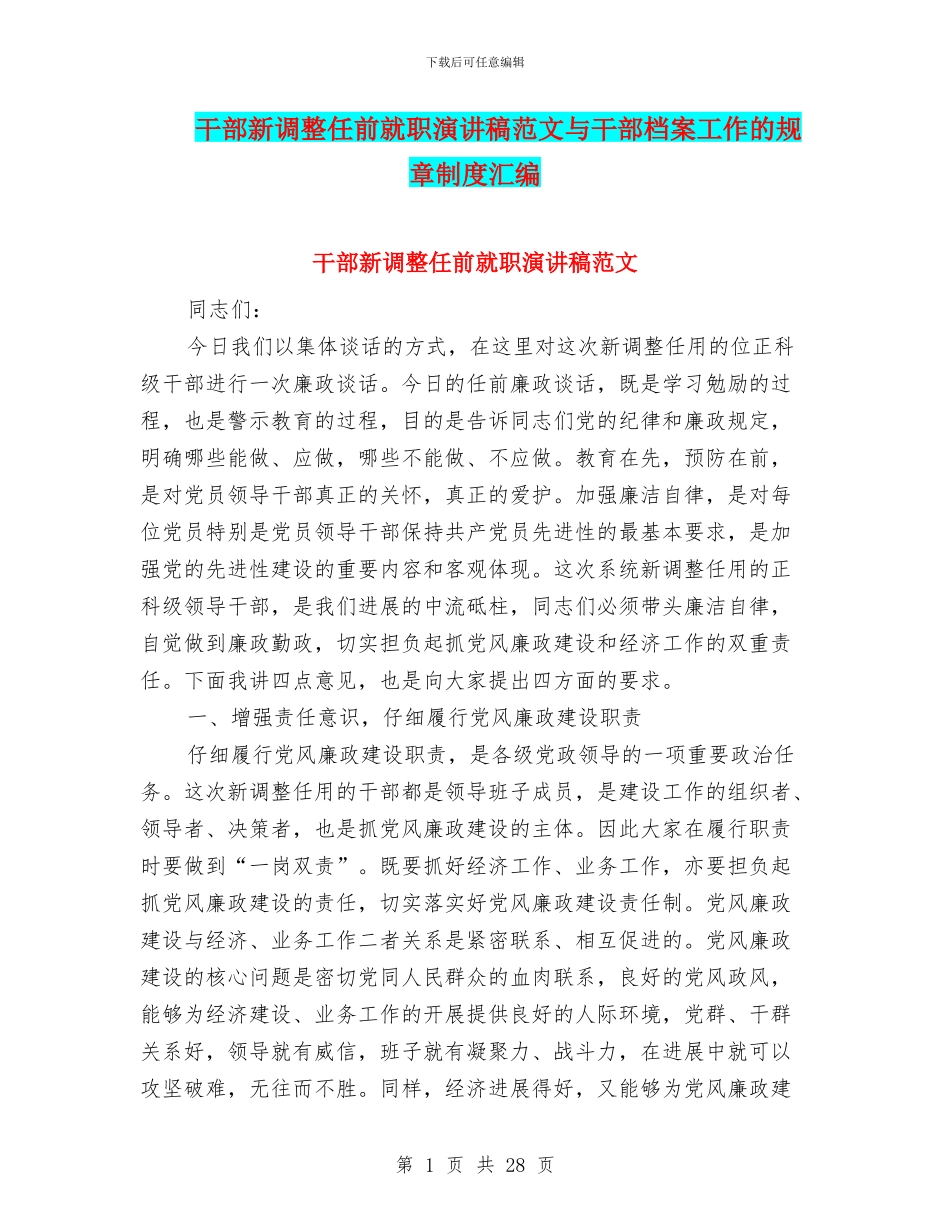 下载后可任意编辑

干部新调整任前就职演讲稿范文与干部档案工作的规章制度汇编

干部新调整任前就职演讲稿范文

同志们：

今日我们以集体谈话的方式，在这里对这次新调整任用的位正科级干部进行一次廉政谈话。今日的任前廉政谈话，既是学习勉励的过程，也是警示教育的过程，目的是告诉同志们党的纪律和廉政规定，明确哪些能做、应做，哪些不能做、不应做。教育在先，预防在前，是对党员领导干部真正的关怀，真正的爱护。加强廉洁自律，是对每位党员特别是党员领导干部保持共产党员先进性的最基本要求，是加强党的先进性建设的重要内容和客观体现。这次系统新调整任用的正科级领导干部，是我们进展的中流砥柱，同志们必须带头廉洁自律，自觉做到廉政勤政，切实担负起抓党风廉政建设和经济工作的双重责任。下面我讲四点意见，也是向大家提出四方面的要求。

一、增强责任意识，仔细履行党风廉政建设职责

仔细履行党风廉政建设职责，是各级党政领导的一项重要政治任务。这次新调整任用的干部都是领导班子成员，是建设工作的组织者、领导者、决策者，也是抓党风廉政建设的主体。因此大家在履行职责时要做到“一岗双责”。既要抓好经济工作、业务工作，亦要担负起抓党风廉政建设的责任，切实落实好党风廉政建设责任制。党风廉政建设与经济、业务工作二者关系是紧密联系、相互促进的。党风廉政建设的核心问题是密切党同人民群众的血肉联系，良好的党风政风，能够为经济建设、业务工作的开展提供良好的人际环境，党群、干群关系好，领导就有威信，班子就有凝聚力、战斗力，在进展中就可以攻坚破难，无往而不胜。同样，经济进展得好，又能够为党风廉政建

第 1 页 共 28 页